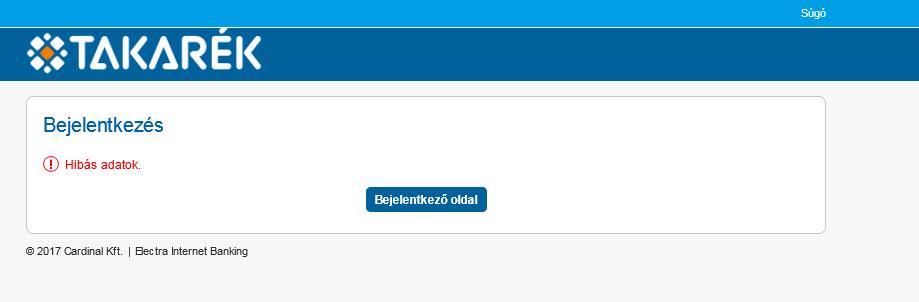 Súgó

TAKARÉK

Bejelentkezés

Hibás adatok.

Bejelentkező oldal

© 2017 Cardinal Kft. | Electra Internet Banking